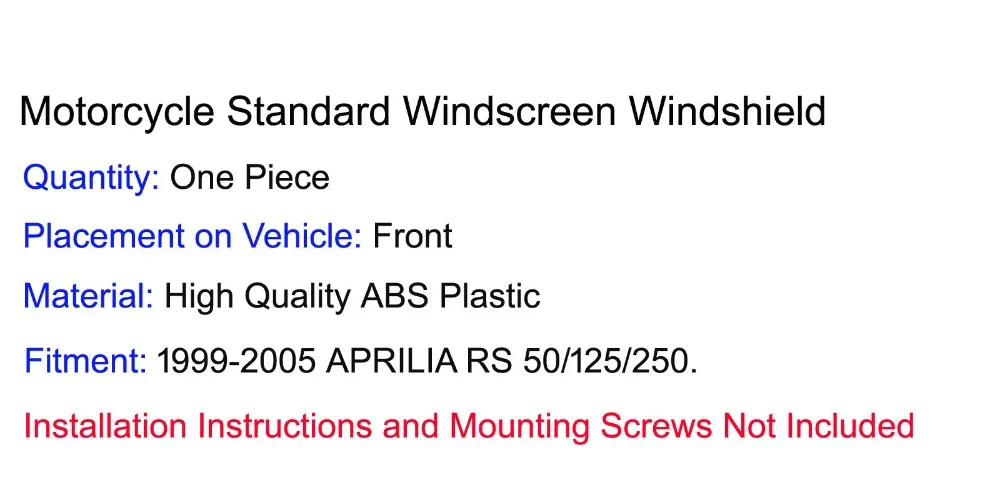 Motorcycle Standard Windscreen Windshield

Quantity: One Piece

Placement on Vehicle: Front

Material: High Quality ABS Plastic

Fitment: 1999-2005 APRILIA RS 50/125/250.

Installation Instructions and Mounting Screws Not Included